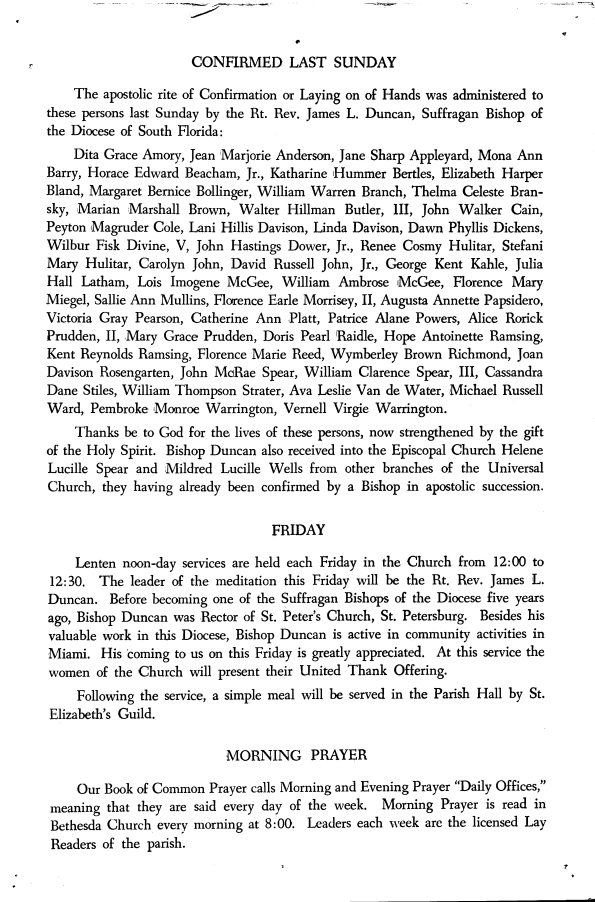 CONFIRMED LAST SUNDAY

The apostolic rite of Confirmation or Laying on of Hands was administered to these persons last Sunday by the Rt. Rev. James L. Duncan, Suffragan Bishop of the Diocese of South Florida:

Dita Grace Amory, Jean Marjorie Anderson, Jane Sharp Appleyard, Mona Ann Barry, Horace Edward Beacham, Jr., Katharine Hummer Bertles, Elizabeth Harper Bland, Margaret Bernice Bollinger, William Warren Branch, Thelma Celeste Bransky, Marian Marshall Brown, Walter Hillman Butler, III, John Walker Cain, Peyton Magruder Cole, Lani Hillis Davison, Linda Davison, Dawn Phyllis Dickens, Wilbur Fisk Divine, V, John Hastings Dower, Jr., Renee Cosmy Hulitar, Stefani Mary Hulitar, Carolyn John, David Russell John, Jr., George Kent Kahle, Julia Hall Latham, Lois Imogene McGee, William Ambrose McGee, Florence Mary Miegel, Sallie Ann Mullins, Florence Earle Morrisey, II, Augusta Annette Papsidero, Victoria Gray Pearson, Catherine Ann Platt, Patrice Alane Powers, Alice Rorick Prudden, II, Mary Grace Prudden, Doris Pearl Raidle, Hope Antoinette Ramsing, Kent Reynolds Ramsing, Florence Marie Reed, Wymberley Brown Richmond, Joan Davison Rosengarten, John McRae Spear, William Clarence Spear, III, Cassandra Dane Stiles, William Thompson Strater, Ava Leslie Van de Water, Michael Russell Ward, Pembroke Monroe Warrington, Vernell Virgie Warrington.

Thanks be to God for the lives of these persons, now strengthened by the gift of the Holy Spirit. Bishop Duncan also received into the Episcopal Church Helene Lucille Spear and Mildred Lucille Wells from other branches of the Universal Church, they having already been confirmed by a Bishop in apostolic succession.

FRIDAY

Lenten noon-day services are held each Friday in the Church from 12:00 to 12:30. The leader of the meditation this Friday will be the Rt. Rev. James L. Duncan. Before becoming one of the Suffragan Bishops of the Diocese five years ago, Bishop Duncan was Rector of St. Peter's Church, St. Petersburg. Besides his valuable work in this Diocese, Bishop Duncan is active in community activities in Miami. His coming to us on this Friday is greatly appreciated. At this service the women of the Church will present their United Thank Offering.

Following the service, a simple meal will be served in the Parish Hall by St. Elizabeth's Guild.

MORNING PRAYER

Our Book of Common Prayer calls Morning and Evening Prayer "Daily Offices," meaning that they are said every day of the week. Morning Prayer is read in Bethesda Church every morning at 8:00. Leaders each week are the licensed Lay Readers of the parish.